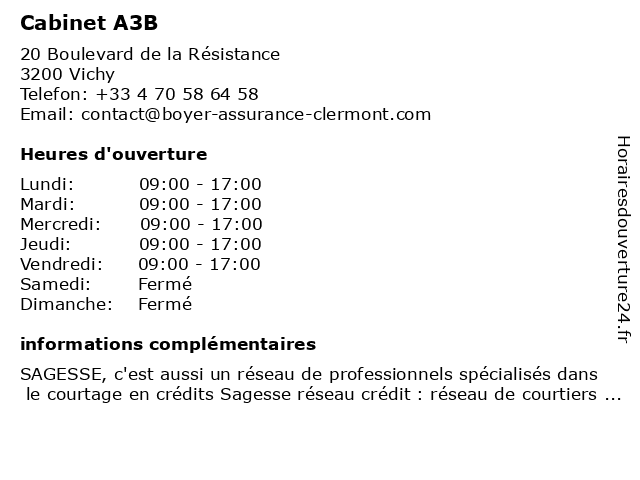 Cabinet A3B

20 Boulevard de la Résistance
3200 Vichy
Telefon: +33 4 70 58 64 58
Email: contact@boyer-assurance-clermont.com

Heures d'ouverture

| | |
|---|---|
| Lundi: | 09:00 - 17:00 |
| Mardi: | 09:00 - 17:00 |
| Mercredi: | 09:00 - 17:00 |
| Jeudi: | 09:00 - 17:00 |
| Vendredi: | 09:00 - 17:00 |
| Samedi: | Fermé |
| Dimanche: | Fermé |

informations complémentaires

SAGESSE, c'est aussi un réseau de professionnels spécialisés dans le courtage en crédits Sagesse réseau crédit : réseau de courtiers ...

Horairesdouverture24.fr